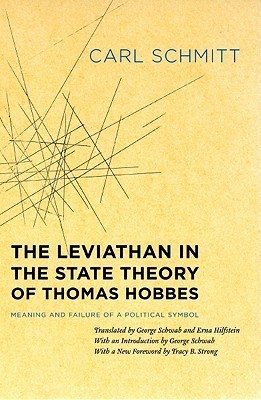 CARL SCHMITT

THE LEVIATHAN IN THE STATE THEORY OF THOMAS HOBBES

MEANING AND FAILURE OF A POLITICAL SYMBOL

Translated by George Schwab and Erna Hilfstein
With an Introduction by George Schwab
With a New Foreword by Tracy B. Strong